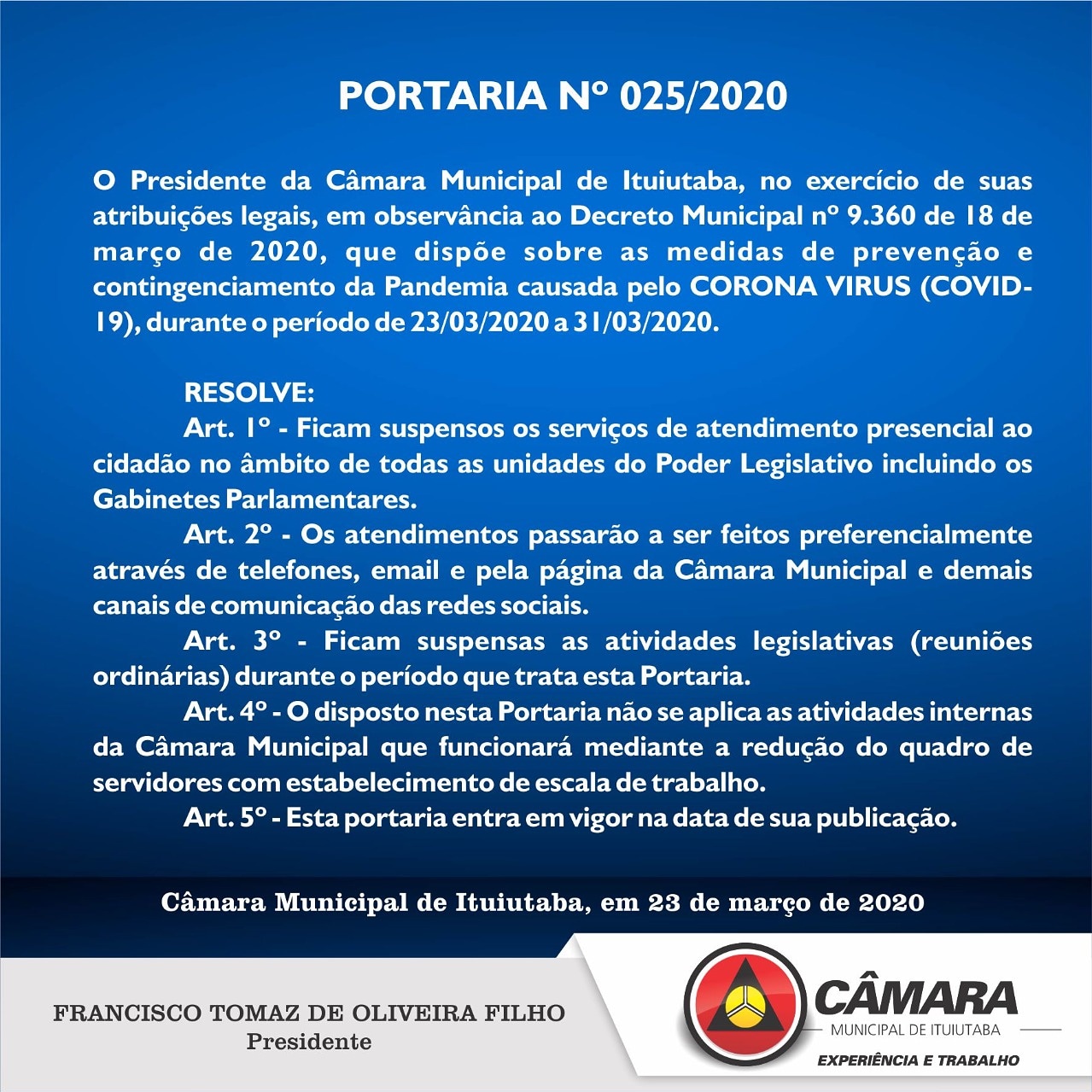 PORTARIA Nº 025/2020

O Presidente da Câmara Municipal de Ituiutaba, no exercício de suas atribuições legais, em observância ao Decreto Municipal nº 9.360 de 18 de março de 2020, que dispõe sobre as medidas de prevenção e contingenciamento da Pandemia causada pelo CORONA VIRUS (COVID-19), durante o período de 23/03/2020 a 31/03/2020.

RESOLVE:
Art. 1º - Ficam suspensos os serviços de atendimento presencial ao cidadão no âmbito de todas as unidades do Poder Legislativo incluindo os Gabinetes Parlamentares.
Art. 2º - Os atendimentos passarão a ser feitos preferencialmente através de telefones, email e pela página da Câmara Municipal e demais canais de comunicação das redes sociais.
Art. 3º - Ficam suspensas as atividades legislativas (reuniões ordinárias) durante o período que trata esta Portaria.
Art. 4º - O disposto nesta Portaria não se aplica as atividades internas da Câmara Municipal que funcionará mediante a redução do quadro de servidores com estabelecimento de escala de trabalho.
Art. 5º - Esta portaria entra em vigor na data de sua publicação.

Câmara Municipal de Ituiutaba, em 23 de março de 2020

FRANCISCO TOMAZ DE OLIVEIRA FILHO
Presidente

CÂMARA
MUNICIPAL DE ITUIUTABA
EXPERIÊNCIA E TRABALHO